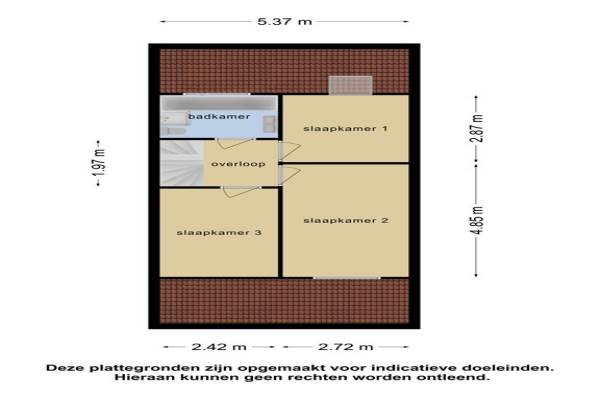 5.37 m

badkamer

slaapkamer 1

1.97 m

overloop

2.87 m

slaapkamer 2

slaapkamer 3

4.85 m

2.42 m

2.72 m

Deze plattegronden zijn opgemaakt voor indicatieve doeleinden.
Hieraan kunnen geen rechten worden ontleend.